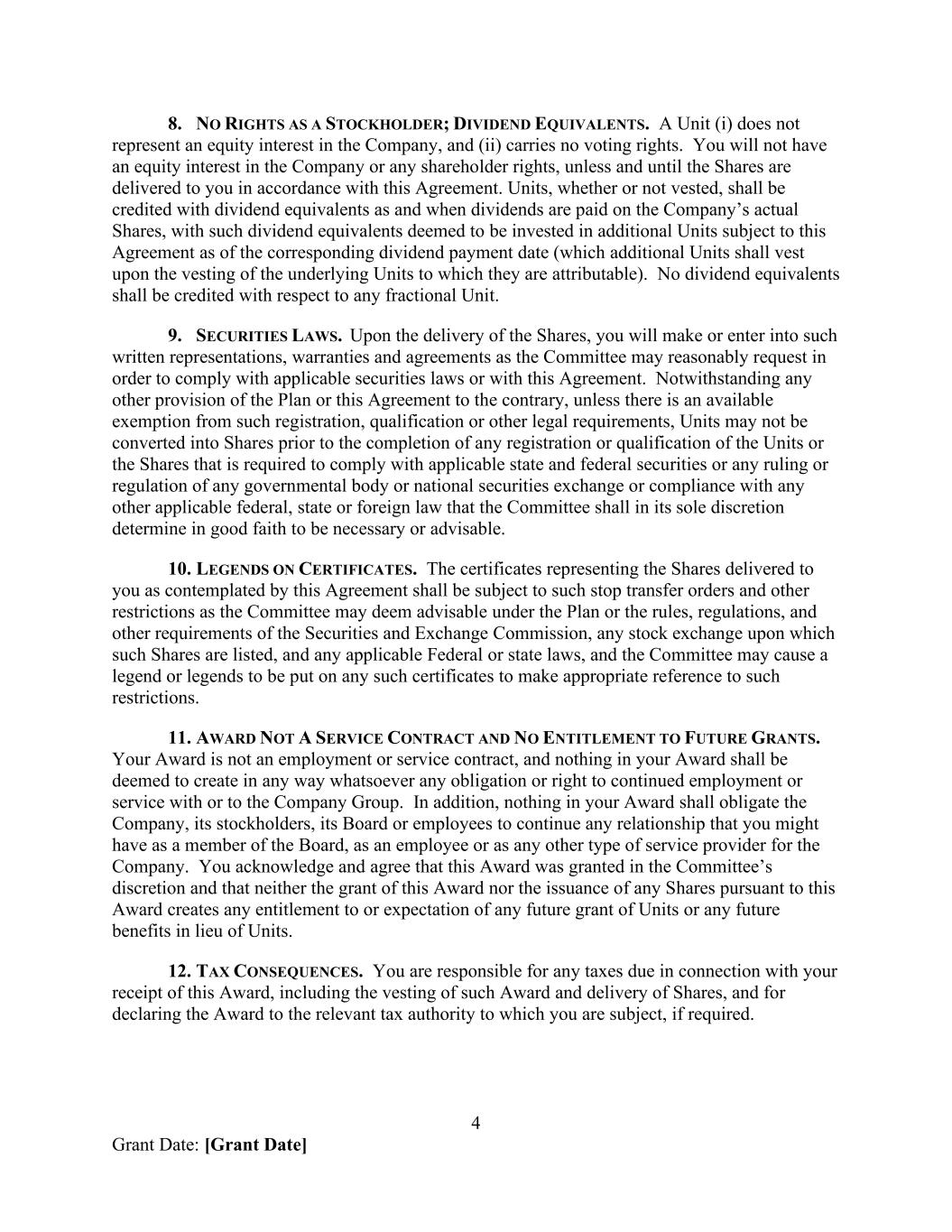 8. NO RIGHTS AS A STOCKHOLDER; DIVIDEND EQUIVALENTS. A Unit (i) does not represent an equity interest in the Company, and (ii) carries no voting rights. You will not have an equity interest in the Company or any shareholder rights, unless and until the Shares are delivered to you in accordance with this Agreement. Units, whether or not vested, shall be credited with dividend equivalents as and when dividends are paid on the Company's actual Shares, with such dividend equivalents deemed to be invested in additional Units subject to this Agreement as of the corresponding dividend payment date (which additional Units shall vest upon the vesting of the underlying Units to which they are attributable). No dividend equivalents shall be credited with respect to any fractional Unit.

9. SECURITIES LAWS. Upon the delivery of the Shares, you will make or enter into such written representations, warranties and agreements as the Committee may reasonably request in order to comply with applicable securities laws or with this Agreement. Notwithstanding any other provision of the Plan or this Agreement to the contrary, unless there is an available exemption from such registration, qualification or other legal requirements, Units may not be converted into Shares prior to the completion of any registration or qualification of the Units or the Shares that is required to comply with applicable state and federal securities or any ruling or regulation of any governmental body or national securities exchange or compliance with any other applicable federal, state or foreign law that the Committee shall in its sole discretion determine in good faith to be necessary or advisable.

10. LEGENDS ON CERTIFICATES. The certificates representing the Shares delivered to you as contemplated by this Agreement shall be subject to such stop transfer orders and other restrictions as the Committee may deem advisable under the Plan or the rules, regulations, and other requirements of the Securities and Exchange Commission, any stock exchange upon which such Shares are listed, and any applicable Federal or state laws, and the Committee may cause a legend or legends to be put on any such certificates to make appropriate reference to such restrictions.

11. AWARD NOT A SERVICE CONTRACT AND NO ENTITLEMENT TO FUTURE GRANTS. Your Award is not an employment or service contract, and nothing in your Award shall be deemed to create in any way whatsoever any obligation or right to continued employment or service with or to the Company Group. In addition, nothing in your Award shall obligate the Company, its stockholders, its Board or employees to continue any relationship that you might have as a member of the Board, as an employee or as any other type of service provider for the Company. You acknowledge and agree that this Award was granted in the Committee's discretion and that neither the grant of this Award nor the issuance of any Shares pursuant to this Award creates any entitlement to or expectation of any future grant of Units or any future benefits in lieu of Units.

12. TAX CONSEQUENCES. You are responsible for any taxes due in connection with your receipt of this Award, including the vesting of such Award and delivery of Shares, and for declaring the Award to the relevant tax authority to which you are subject, if required.

4

Grant Date: [Grant Date]